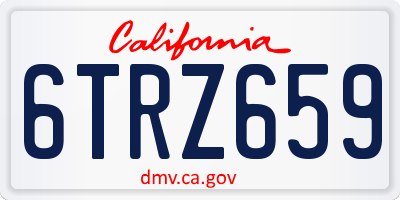 California
6TRZ659
dmv.ca.gov